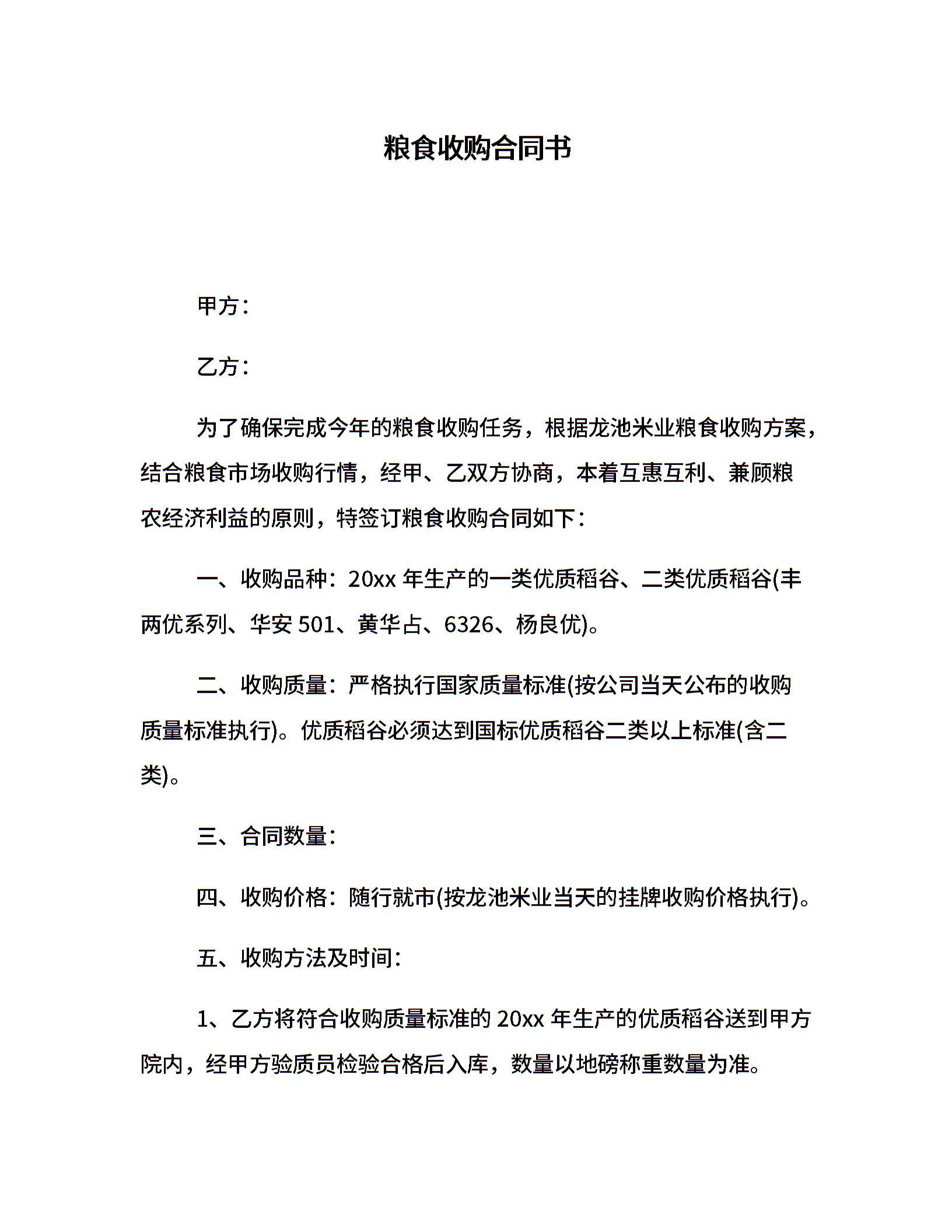 粮食收购合同书

甲方：

乙方：

为了确保完成今年的粮食收购任务，根据龙池米业粮食收购方案，结合粮食市场收购行情，经甲、乙双方协商，本着互惠互利、兼顾粮农经济利益的原则，特签订粮食收购合同如下：

一、收购品种：20xx 年生产的一类优质稻谷、二类优质稻谷(丰两优系列、华安 501、黄华占、6326、杨良优)。

二、收购质量：严格执行国家质量标准(按公司当天公布的收购质量标准执行)。优质稻谷必须达到国标优质稻谷二类以上标准(含二类)。

三、合同数量：

四、收购价格：随行就市(按龙池米业当天的挂牌收购价格执行)。

五、收购方法及时间：

1、乙方将符合收购质量标准的 20xx 年生产的优质稻谷送到甲方院内，经甲方验质员检验合格后入库，数量以地磅称重数量为准。